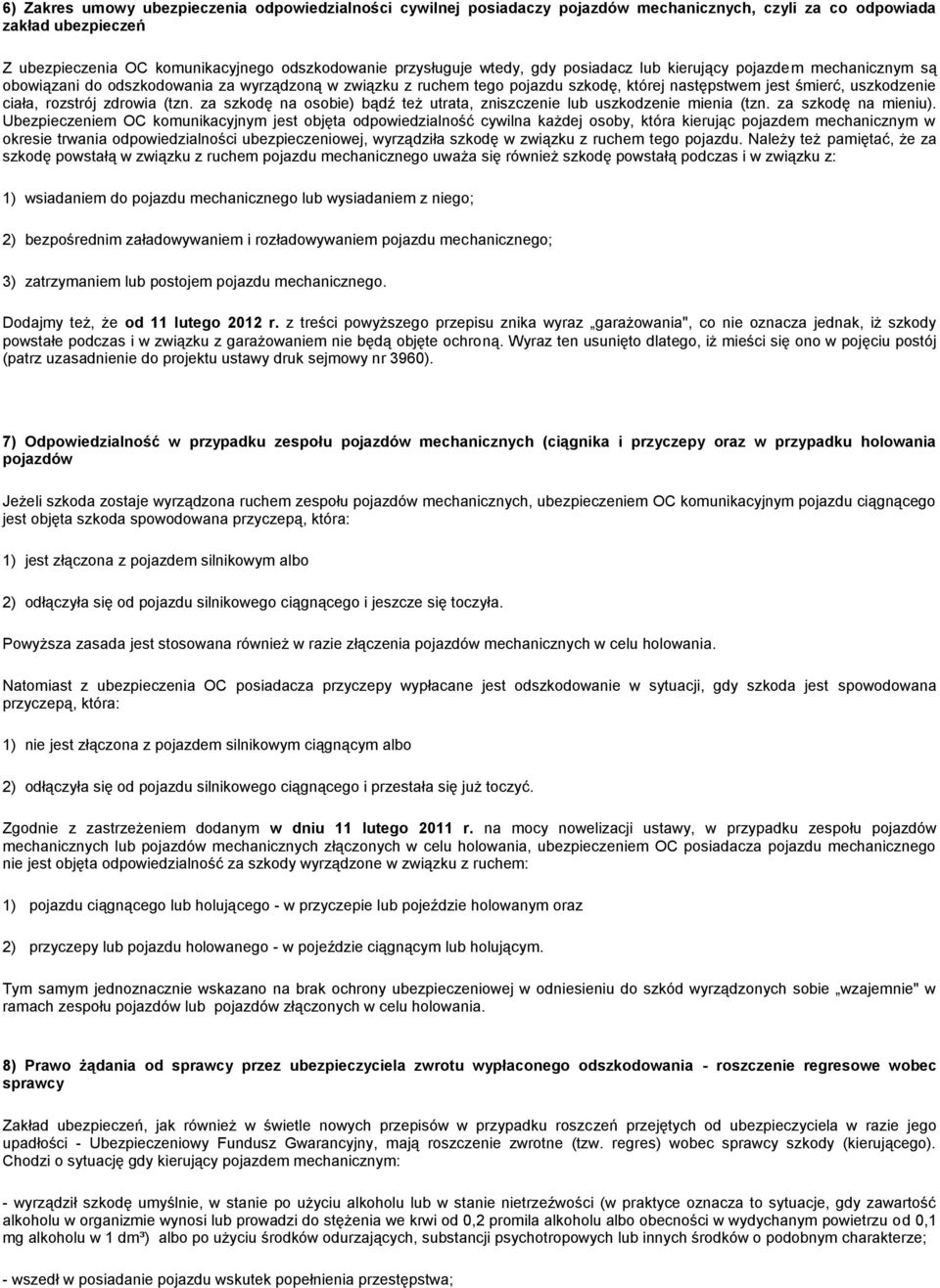 6) Zakres umowy ubezpieczenia odpowiedzialności cywilnej posiadaczy pojazdów mechanicznych, czyli za co odpowiada zakład ubezpieczeń

Z ubezpieczenia OC komunikacyjnego odszkodowanie przysługuje wtedy, gdy posiadacz lub kierujący pojazdem mechanicznym są obowiązani do odszkodowania za wyrządzoną w związku z ruchem tego pojazdu szkodę, której następstwem jest śmierć, uszkodzenie ciała, rozstrój zdrowia (tzn. za szkodę na osobie) bądź też utrata, zniszczenie lub uszkodzenie mienia (tzn. za szkodę na mieniu). Ubezpieczeniem OC komunikacyjnym jest objęta odpowiedzialność cywilna każdej osoby, która kierując pojazdem mechanicznym w okresie trwania odpowiedzialności ubezpieczeniowej, wyrządziła szkodę w związku z ruchem tego pojazdu. Należy też pamiętać, że za szkodę powstałą w związku z ruchem pojazdu mechanicznego uważa się również szkodę powstałą podczas i w związku z:

1) wsiadaniem do pojazdu mechanicznego lub wysiadaniem z niego;

2) bezpośrednim załadowywaniem i rozładowywaniem pojazdu mechanicznego;

3) zatrzymaniem lub postojem pojazdu mechanicznego.

Dodajmy też, że od 11 lutego 2012 r. z treści powyższego przepisu znika wyraz „garażowania", co nie oznacza jednak, iż szkody powstałe podczas i w związku z garażowaniem nie będą objęte ochroną. Wyraz ten usunięto dlatego, iż mieści się ono w pojęciu postój (patrz uzasadnienie do projektu ustawy druk sejmowy nr 3960).

7) Odpowiedzialność w przypadku zespołu pojazdów mechanicznych (ciągnika i przyczepy oraz w przypadku holowania pojazdów

Jeżeli szkoda zostaje wyrządzona ruchem zespołu pojazdów mechanicznych, ubezpieczeniem OC komunikacyjnym pojazdu ciągnącego jest objęta szkoda spowodowana przyczepą, która:

1) jest złączona z pojazdem silnikowym albo

2) odłączyła się od pojazdu silnikowego ciągnącego i jeszcze się toczyła.

Powyższa zasada jest stosowana również w razie złączenia pojazdów mechanicznych w celu holowania.

Natomiast z ubezpieczenia OC posiadacza przyczepy wypłacane jest odszkodowanie w sytuacji, gdy szkoda jest spowodowana przyczepą, która:

1) nie jest złączona z pojazdem silnikowym ciągnącym albo

2) odłączyła się od pojazdu silnikowego ciągnącego i przestała się już toczyć.

Zgodnie z zastrzeżeniem dodanym w dniu 11 lutego 2011 r. na mocy nowelizacji ustawy, w przypadku zespołu pojazdów mechanicznych lub pojazdów mechanicznych złączonych w celu holowania, ubezpieczeniem OC posiadacza pojazdu mechanicznego nie jest objęta odpowiedzialność za szkody wyrządzone w związku z ruchem:

1) pojazdu ciągnącego lub holującego - w przyczepie lub pojeździe holowanym oraz

2) przyczepy lub pojazdu holowanego - w pojeździe ciągnącym lub holującym.

Tym samym jednoznacznie wskazano na brak ochrony ubezpieczeniowej w odniesieniu do szkód wyrządzonych sobie „wzajemnie" w ramach zespołu pojazdów lub pojazdów złączonych w celu holowania.

8) Prawo żądania od sprawcy przez ubezpieczyciela zwrotu wypłaconego odszkodowania - roszczenie regresowe wobec sprawcy

Zakład ubezpieczeń, jak również w świetle nowych przepisów w przypadku roszczeń przejętych od ubezpieczyciela w razie jego upadłości - Ubezpieczeniowy Fundusz Gwarancyjny, mają roszczenie zwrotne (tzw. regres) wobec sprawcy szkody (kierującego). Chodzi o sytuację gdy kierujący pojazdem mechanicznym:

- wyrządził szkodę umyślnie, w stanie po użyciu alkoholu lub w stanie nietrzeźwości (w praktyce oznacza to sytuacje, gdy zawartość alkoholu w organizmie wynosi lub prowadzi do stężenia we krwi od 0,2 promila alkoholu albo obecności w wydychanym powietrzu od 0,1 mg alkoholu w 1 dm³) albo po użyciu środków odurzających, substancji psychotropowych lub innych środków o podobnym charakterze;

- wszedł w posiadanie pojazdu wskutek popełnienia przestępstwa;